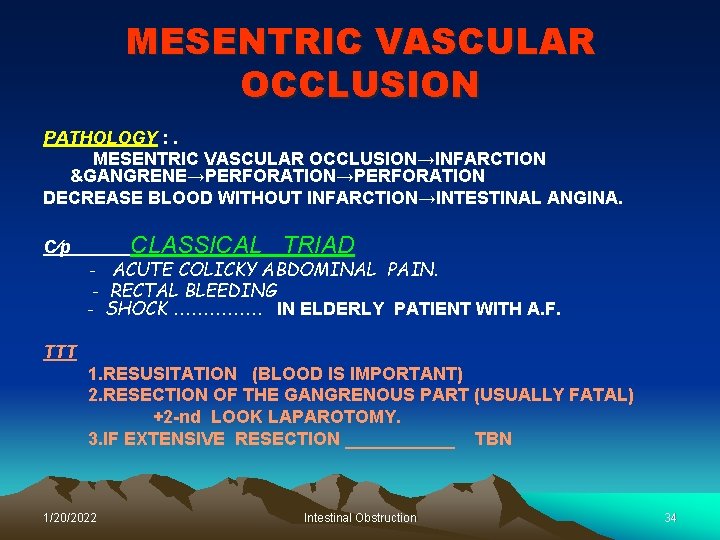 MESENTRIC VASCULAR OCCLUSION

PATHOLOGY : .
MESENTRIC VASCULAR OCCLUSION→INFARCTION &GANGRENE→PERFORATION→PERFORATION
DECREASE BLOOD WITHOUT INFARCTION→INTESTINAL ANGINA.

C/p CLASSICAL TRIAD
- ACUTE COLICKY ABDOMINAL PAIN.
- RECTAL BLEEDING
- SHOCK …………… IN ELDERLY PATIENT WITH A.F.

TTT
1.RESUSITATION (BLOOD IS IMPORTANT)
2.RESECTION OF THE GANGRENOUS PART (USUALLY FATAL) +2-nd LOOK LAPAROTOMY.
3.IF EXTENSIVE RESECTION ___________ TBN

1/20/2022 Intestinal Obstruction 34